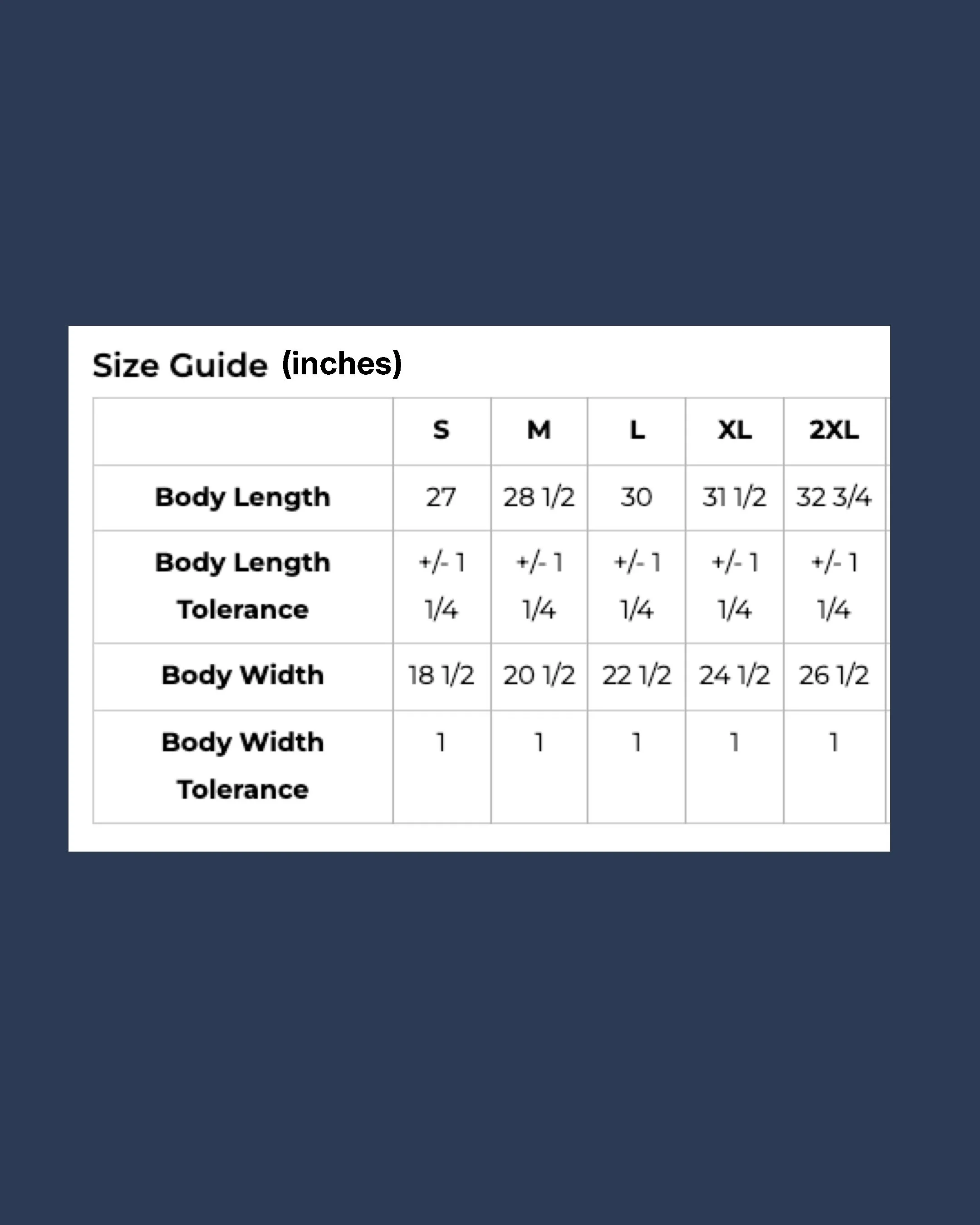 Size Guide (inches)

| | S | M | L | XL | 2XL |
|---|---|---|---|---|---|
| Body Length | 27 | 28 1/2 | 30 | 31 1/2 | 32 3/4 |
| Body Length Tolerance | +/- 1 1/4 | +/- 1 1/4 | +/- 1 1/4 | +/- 1 1/4 | +/- 1 1/4 |
| Body Width | 18 1/2 | 20 1/2 | 22 1/2 | 24 1/2 | 26 1/2 |
| Body Width Tolerance | 1 | 1 | 1 | 1 | 1 |